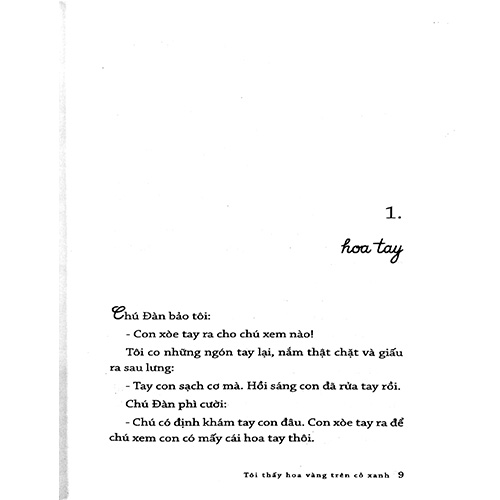 1.

hoa tay

Chú Đàn bảo tôi:

- Con xòe tay ra cho chú xem nào!

Tôi co những ngón tay lại, nắm thật chặt và giấu ra sau lưng:

- Tay con sạch cơ mà. Hồi sáng con đã rửa tay rồi.

Chú Đàn phì cười:

- Chú có định khám tay con đâu. Con xòe tay ra để chú xem con có mấy cái hoa tay thôi.

Tôi thấy hoa vàng trên cỏ xanh 9